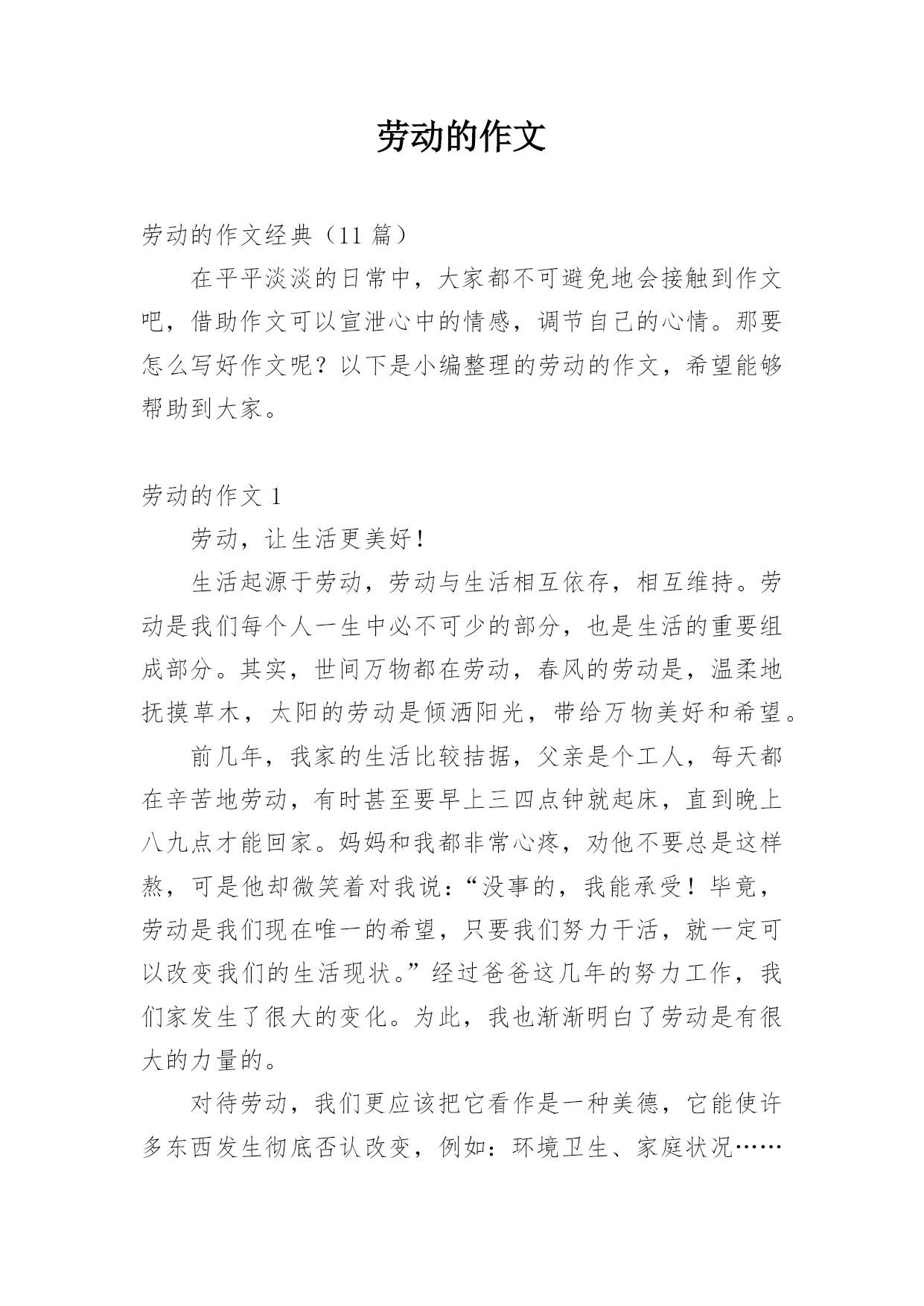 劳动的作文

劳动的作文经典（11 篇）

在平平淡淡的日常中，大家都不可避免地会接触到作文吧，借助作文可以宣泄心中的情感，调节自己的心情。那要怎么写好作文呢？以下是小编整理的劳动的作文，希望能够帮助到大家。

劳动的作文 1

劳动，让生活更美好！

生活起源于劳动，劳动与生活相互依存，相互维持。劳动是我们每个人一生中必不可少的部分，也是生活的重要组成部分。其实，世间万物都在劳动，春风的劳动是，温柔地抚摸草木，太阳的劳动是倾洒阳光，带给万物美好和希望。

前几年，我家的生活比较拮据，父亲是个工人，每天都在辛苦地劳动，有时甚至要早上三四点钟就起床，直到晚上八九点才能回家。妈妈和我都非常心疼，劝他不要总是这样熬，可是他却微笑着对我说：“没事的，我能承受！毕竟，劳动是我们现在唯一的希望，只要我们努力干活，就一定可以改变我们的生活现状。”经过爸爸这几年的努力工作，我们家发生了很大的变化。为此，我也渐渐明白了劳动是有很大的力量的。

对待劳动，我们更应该把它看作是一种美德，它能使许多东西发生彻底否认改变，例如：环境卫生、家庭状况……